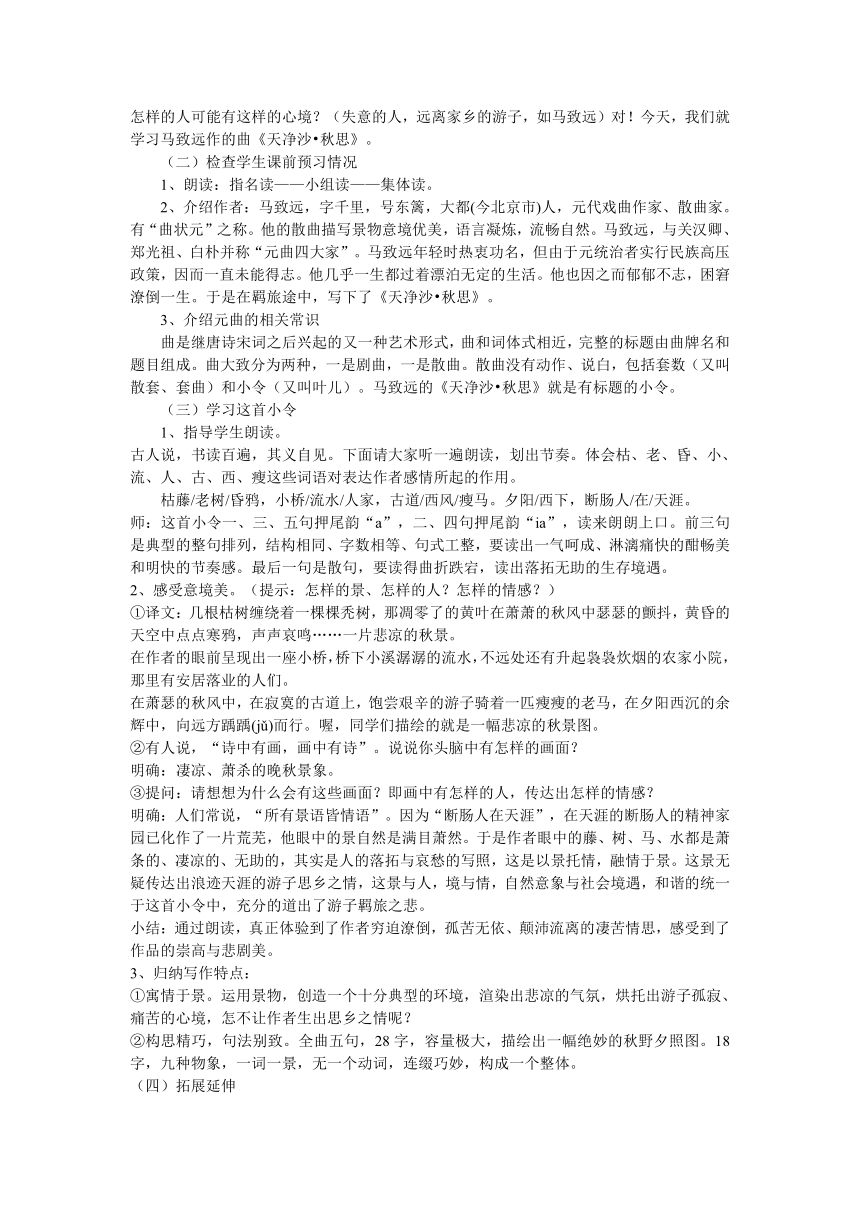 怎样的人可能有这样的心境？（失意的人，远离家乡的游子，如马致远）对！今天，我们就学习马致远作的曲《天净沙•秋思》。

（二）检查学生课前预习情况

1、朗读：指名读——小组读——集体读。

2、介绍作者：马致远，字千里，号东篱，大都(今北京市)人，元代戏曲作家、散曲家。有“曲状元”之称。他的散曲描写景物意境优美，语言凝炼，流畅自然。马致远，与关汉卿、郑光祖、白朴并称“元曲四大家”。马致远年轻时热衷功名，但由于元统治者实行民族高压政策，因而一直未能得志。他几乎一生都过着漂泊无定的生活。他也因之而郁郁不志，困窘潦倒一生。于是在羁旅途中，写下了《天净沙•秋思》。

3、介绍元曲的相关常识

曲是继唐诗宋词之后兴起的又一种艺术形式，曲和词体式相近，完整的标题由曲牌名和题目组成。曲大致分为两种，一是剧曲，一是散曲。散曲没有动作、说白，包括套数（又叫散套、套曲）和小令（又叫叶儿）。马致远的《天净沙•秋思》就是有标题的小令。

（三）学习这首小令

1、指导学生朗读。

古人说，书读百遍，其义自见。下面请大家听一遍朗读，划出节奏。体会枯、老、昏、小、流、人、古、西、瘦这些词语对表达作者感情所起的作用。

枯藤/老树/昏鸦，小桥/流水/人家，古道/西风/瘦马。夕阳/西下，断肠人/在/天涯。

师：这首小令一、三、五句押尾韵“a”，二、四句押尾韵“ia”，读来朗朗上口。前三句是典型的整句排列，结构相同、字数相等、句式工整，要读出一气呵成、淋漓痛快的酣畅美和明快的节奏感。最后一句是散句，要读得曲折跌宕，读出落拓无助的生存境遇。

2、感受意境美。（提示：怎样的景、怎样的人？怎样的情感？）

①译文：几根枯树缠绕着一棵棵秃树，那凋零了的黄叶在萧萧的秋风中瑟瑟的颤抖，黄昏的天空中点点寒鸦，声声哀鸣……一片悲凉的秋景。

在作者的眼前呈现出一座小桥，桥下小溪潺潺的流水，不远处还有升起袅袅炊烟的农家小院，那里有安居落业的人们。

在萧瑟的秋风中，在寂寞的古道上，饱尝艰辛的游子骑着一匹瘦瘦的老马，在夕阳西沉的余辉中，向远方踽踽(jǔ)而行。喔，同学们描绘的就是一幅悲凉的秋景图。

②有人说，“诗中有画，画中有诗”。说说你头脑中有怎样的画面？

明确：凄凉、萧杀的晚秋景象。

③提问：请想想为什么会有这些画面？即画中有怎样的人，传达出怎样的情感？

明确：人们常说，“所有景语皆情语”。因为“断肠人在天涯”，在天涯的断肠人的精神家园已化作了一片荒芜，他眼中的景自然是满目萧然。于是作者眼中的藤、树、马、水都是萧条的、凄凉的、无助的，其实是人的落拓与哀愁的写照，这是以景托情，融情于景。这景无疑传达出浪迹天涯的游子思乡之情，这景与人，境与情，自然意象与社会境遇，和谐的统一于这首小令中，充分的道出了游子羁旅之悲。

小结：通过朗读，真正体验到了作者穷迫潦倒，孤苦无依、颠沛流离的凄苦情思，感受到了作品的崇高与悲剧美。

3、归纳写作特点：

①寓情于景。运用景物，创造一个十分典型的环境，渲染出悲凉的气氛，烘托出游子孤寂、痛苦的心境，怎不让作者生出思乡之情呢？

②构思精巧，句法别致。全曲五句，28 字，容量极大，描绘出一幅绝妙的秋野夕照图。18 字，九种物象，一词一景，无一个动词，连缀巧妙，构成一个整体。

（四）拓展延伸